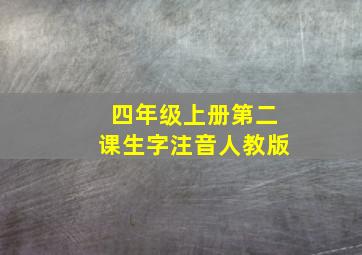 四年级上册第二课生字注音人教版